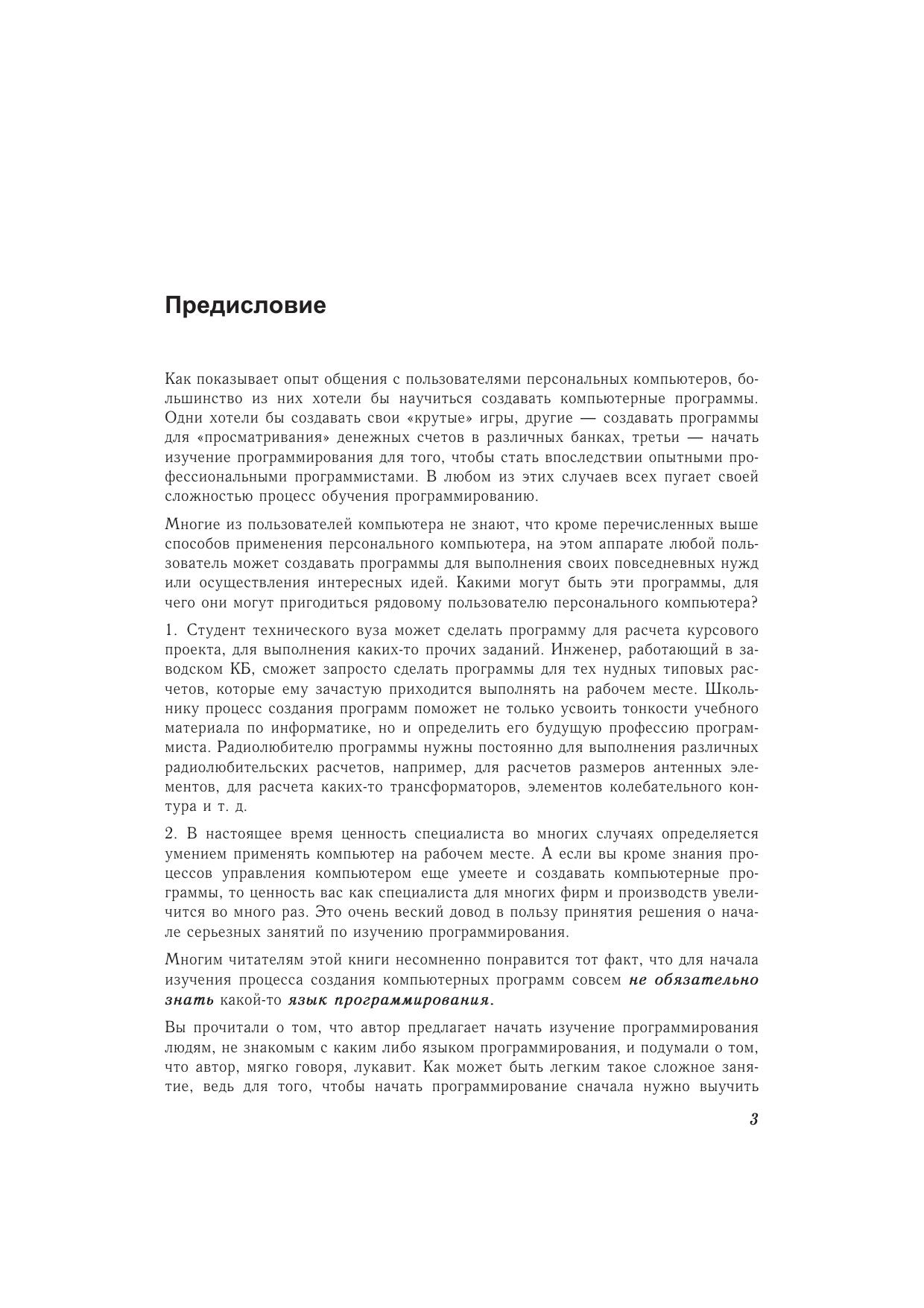 Предисловие

Как показывает опыт общения с пользователями персональных компьютеров, большинство из них хотели бы научиться создавать компьютерные программы. Одни хотели бы создавать свои «крутые» игры, другие — создавать программы для «просматривания» денежных счетов в различных банках, третьи — начать изучение программирования для того, чтобы стать впоследствии опытными профессиональными программистами. В любом из этих случаев всех пугает своей сложностью процесс обучения программированию.

Многие из пользователей компьютера не знают, что кроме перечисленных выше способов применения персонального компьютера, на этом аппарате любой пользователь может создавать программы для выполнения своих повседневных нужд или осуществления интересных идей. Какими могут быть эти программы, для чего они могут пригодиться рядовому пользователю персонального компьютера?

1. Студент технического вуза может сделать программу для расчета курсового проекта, для выполнения каких-то прочих заданий. Инженер, работающий в заводском КБ, сможет запросто сделать программы для тех нудных типовых расчетов, которые ему зачастую приходится выполнять на рабочем месте. Школьнику процесс создания программ поможет не только усвоить тонкости учебного материала по информатике, но и определить его будущую профессию программиста. Радиолюбителю программы нужны постоянно для выполнения различных радиолюбительских расчетов, например, для расчетов размеров антенных элементов, для расчета каких-то трансформаторов, элементов колебательного контура и т. д.

2. В настоящее время ценность специалиста во многих случаях определяется умением применять компьютер на рабочем месте. А если вы кроме знания процессов управления компьютером еще умеете и создавать компьютерные программы, то ценность вас как специалиста для многих фирм и производств увеличится во много раз. Это очень веский довод в пользу принятия решения о начале серьезных занятий по изучению программирования.

Многим читателям этой книги несомненно понравится тот факт, что для начала изучения процесса создания компьютерных программ совсем не обязательно знать какой-то язык программирования.

Вы прочитали о том, что автор предлагает начать изучение программирования людям, не знакомым с каким либо языком программирования, и подумали о том, что автор, мягко говоря, лукавит. Как может быть легким такое сложное занятие, ведь для того, чтобы начать программирование сначала нужно выучить

3